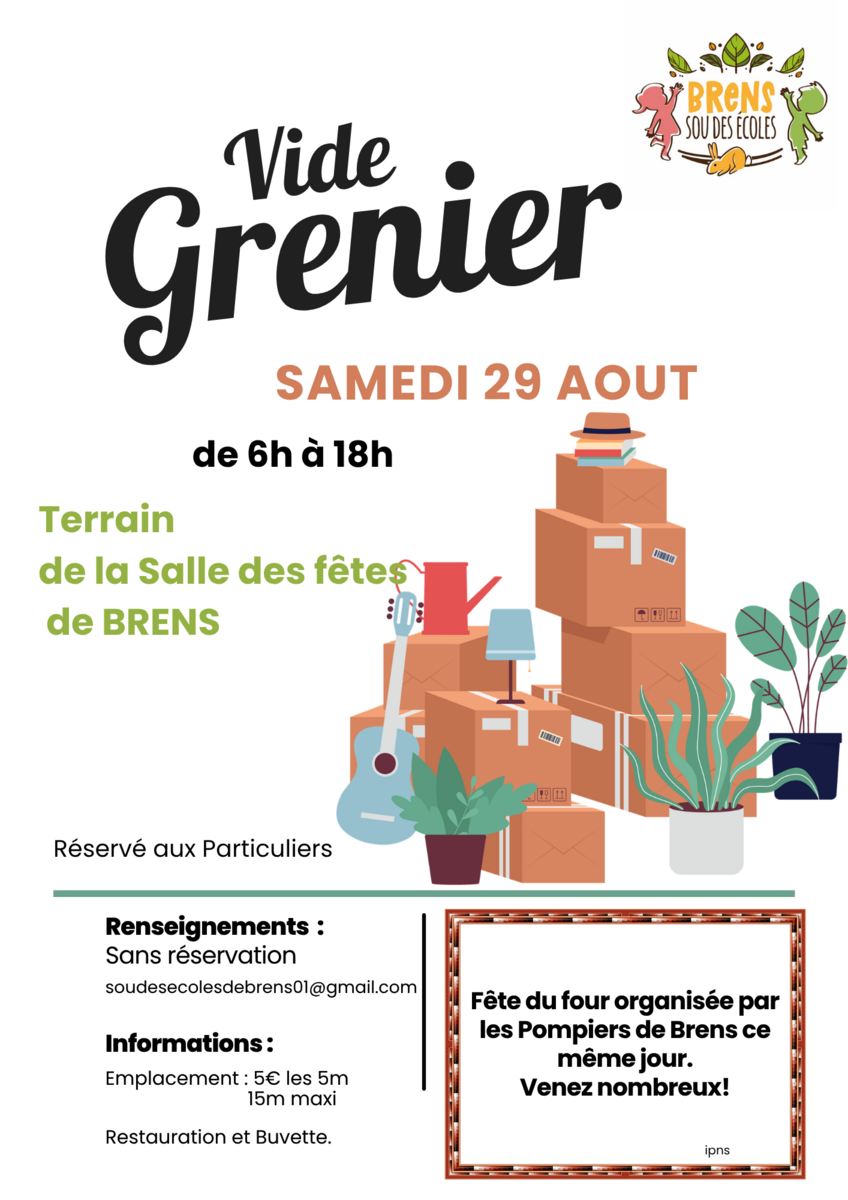 BRENS
SOU DES ÉCOLES

Vide
Grenier

SAMEDI 29 AOUT

de 6h à 18h

Terrain
de la Salle des fêtes
de BRENS

Réservé aux Particuliers

Renseignements :
Sans réservation
soudesecolesdebrens01@gmail.com

Informations :
Emplacement : 5€ les 5m
15m maxi

Restauration et Buvette.

Fête du four organisée par les Pompiers de Brens ce même jour.
Venez nombreux!

ipns